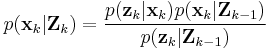 $p(\mathbf{x}_k|\mathbf{Z}_k) = \frac{p(\mathbf{z}_k|\mathbf{x}_k)p(\mathbf{x}_k|\mathbf{Z}_{k-1})}{p(\mathbf{z}_k|\mathbf{Z}_{k-1})}$